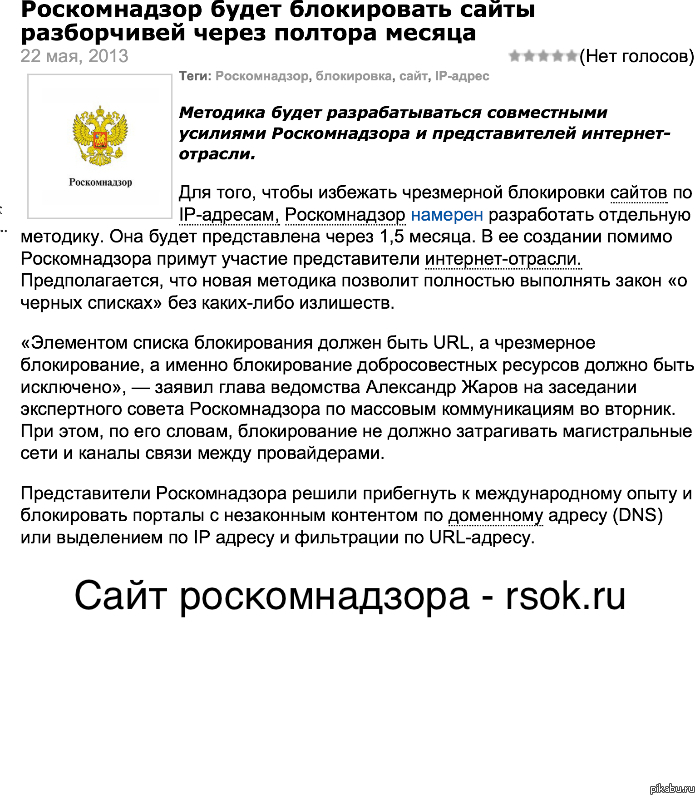 Роскомнадзор будет блокировать сайты разборчивей через полтора месяца

22 мая, 2013

(Нет голосов)

Теги: Роскомнадзор, блокировка, сайт, IP-адрес

Роскомнадзор

Методика будет разрабатываться совместными усилиями Роскомнадзора и представителей интернет-отрасли.

Для того, чтобы избежать чрезмерной блокировки сайтов по IP-адресам, Роскомнадзор намерен разработать отдельную методику. Она будет представлена через 1,5 месяца. В ее создании помимо Роскомнадзора примут участие представители интернет-отрасли. Предполагается, что новая методика позволит полностью выполнять закон «о черных списках» без каких-либо излишеств.

«Элементом списка блокирования должен быть URL, а чрезмерное блокирование, а именно блокирование добросовестных ресурсов должно быть исключено», — заявил глава ведомства Александр Жаров на заседании экспертного совета Роскомнадзора по массовым коммуникациям во вторник. При этом, по его словам, блокирование не должно затрагивать магистральные сети и каналы связи между провайдерами.

Представители Роскомнадзора решили прибегнуть к международному опыту и блокировать порталы с незаконным контентом по доменному адресу (DNS) или выделением по IP адресу и фильтрации по URL-адресу.

Сайт роскомнадзора - rsok.ru

pikabu.ru